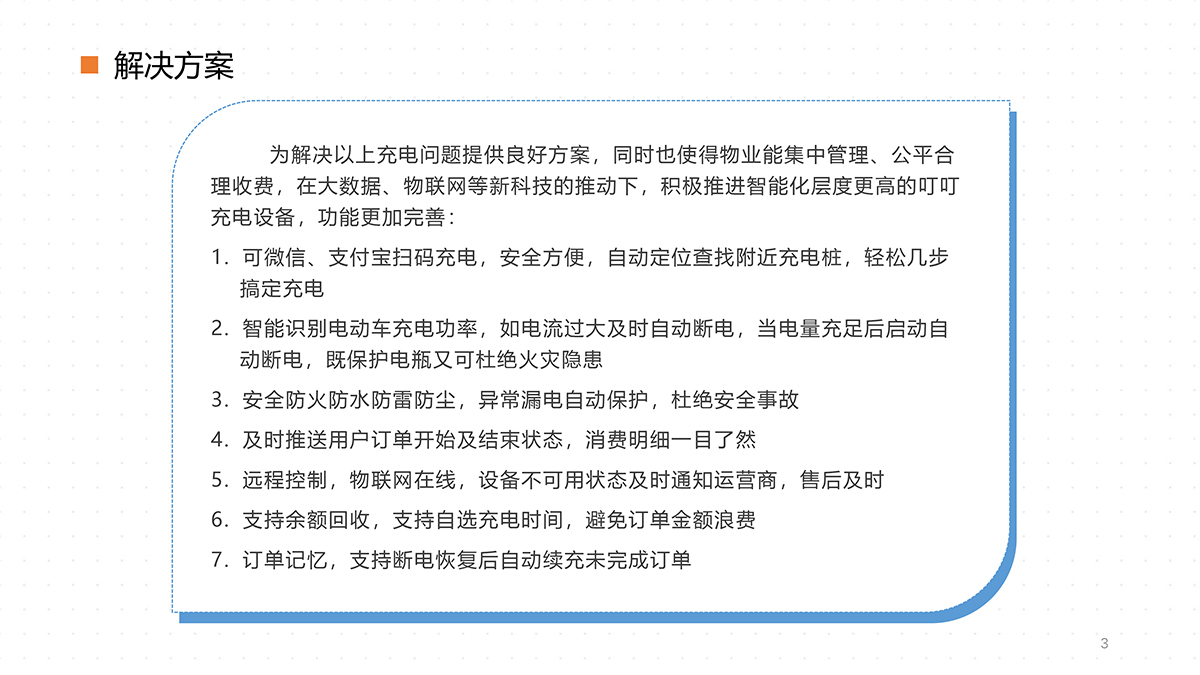 解决方案

为解决以上充电问题提供良好方案，同时也使得物业能集中管理、公平合理收费，在大数据、物联网等新科技的推动下，积极推进智能化层度更高的叮叮充电设备，功能更加完善：

1. 可微信、支付宝扫码充电，安全方便，自动定位查找附近充电桩，轻松几步搞定充电

2. 智能识别电动车充电功率，如电流过大及时自动断电，当电量充足后启动自动断电，既保护电瓶又可杜绝火灾隐患

3. 安全防火防水防雷防尘，异常漏电自动保护，杜绝安全事故

4. 及时推送用户订单开始及结束状态，消费明细一目了然

5. 远程控制，物联网在线，设备不可用状态及时通知运营商，售后及时

6. 支持余额回收，支持自选充电时间，避免订单金额浪费

7. 订单记忆，支持断电恢复后自动续充未完成订单

3